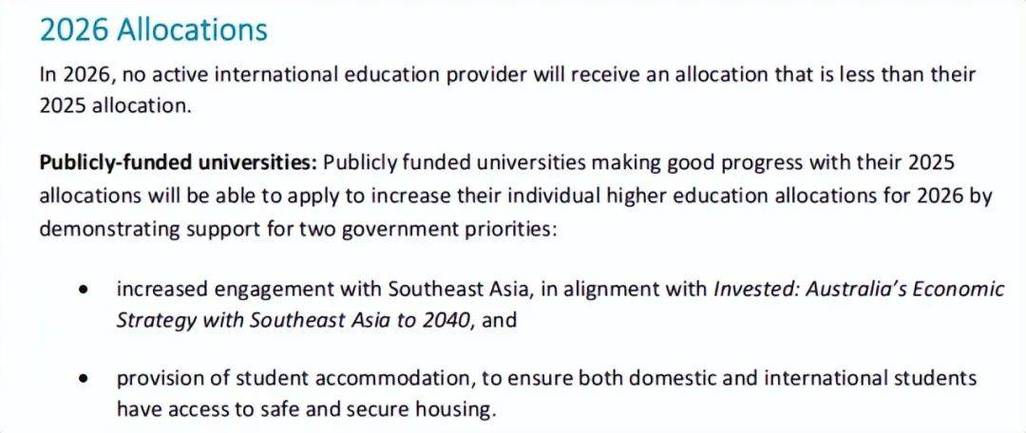 2026 Allocations

In 2026, no active international education provider will receive an allocation that is less than their 2025 allocation.

Publicly-funded universities: Publicly funded universities making good progress with their 2025 allocations will be able to apply to increase their individual higher education allocations for 2026 by demonstrating support for two government priorities:

• increased engagement with Southeast Asia, in alignment with Invested: Australia's Economic Strategy with Southeast Asia to 2040, and

• provision of student accommodation, to ensure both domestic and international students have access to safe and secure housing.